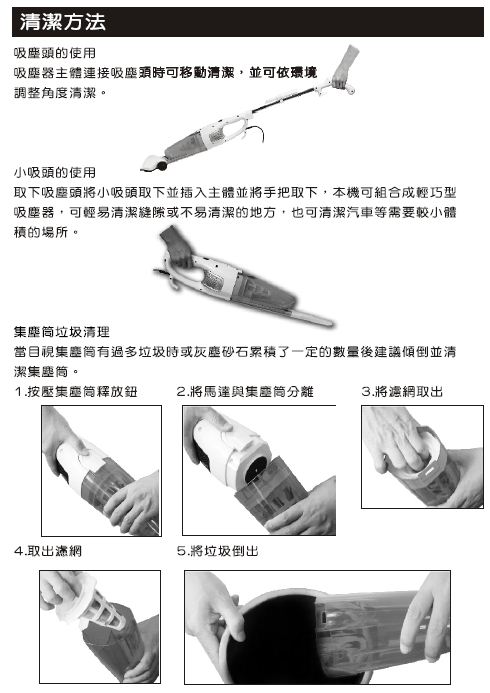 清潔方法

吸塵頭的使用

吸塵器主體連接吸塵頭時可移動清潔，並可依環境調整角度清潔。

小吸頭的使用

取下吸塵頭將小吸頭取下並插入主體並將手把取下，本機可組合成輕巧型吸塵器，可輕易清潔縫隙或不易清潔的地方，也可清潔汽車等需要較小體積的場所。

集塵筒垃圾清理

當目視集塵筒有過多垃圾時或灰塵砂石累積了一定的數量後建議傾倒並清潔集塵筒。

1.按壓集塵筒釋放鈕　2.將馬達與集塵筒分離　3.將濾網取出

4.取出濾網　5.將垃圾倒出